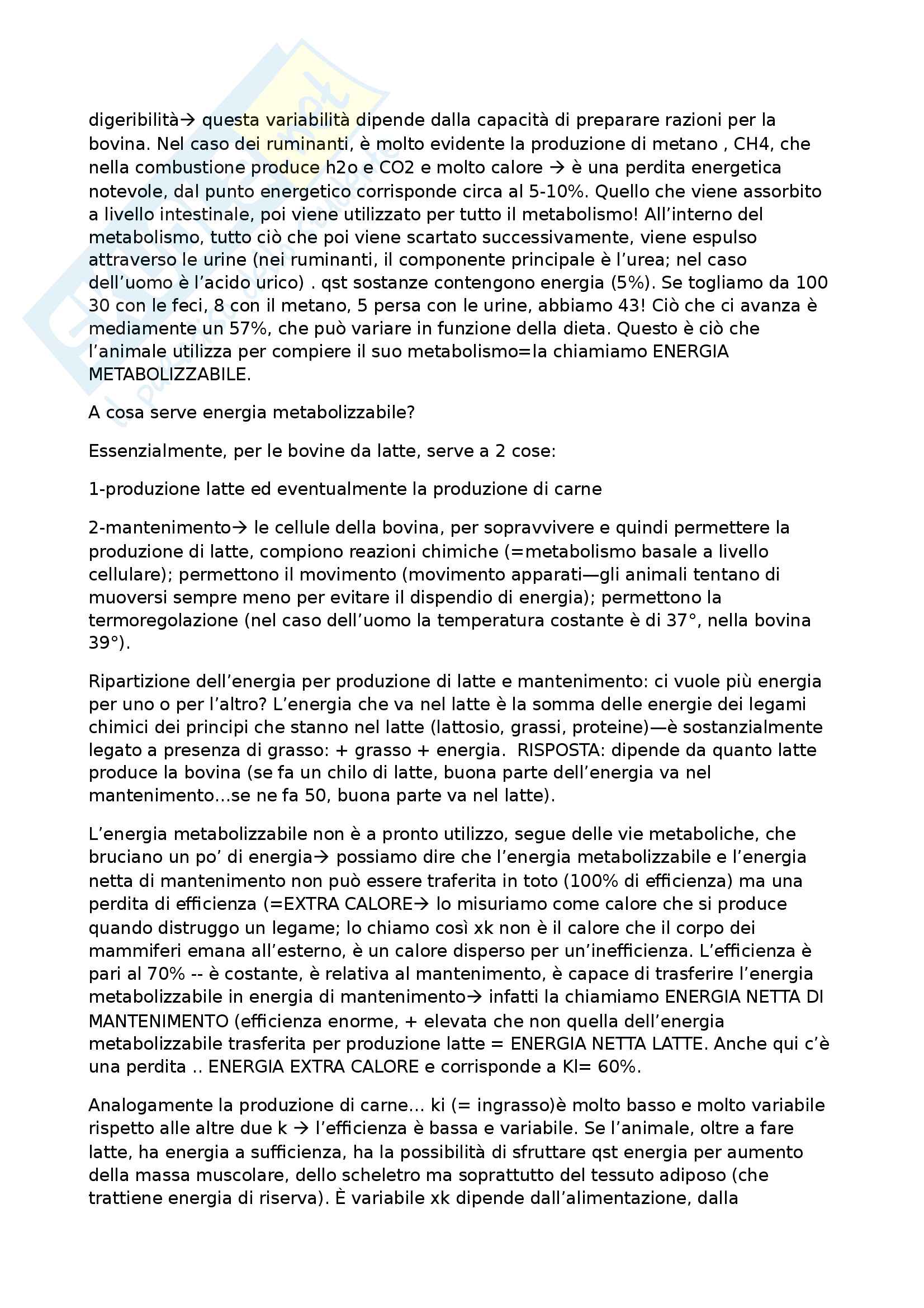 digeribilità→ questa variabilità dipende dalla capacità di preparare razioni per la bovina. Nel caso dei ruminanti, è molto evidente la produzione di metano , CH4, che nella combustione produce h2o e CO2 e molto calore → è una perdita energetica notevole, dal punto energetico corrisponde circa al 5-10%. Quello che viene assorbito a livello intestinale, poi viene utilizzato per tutto il metabolismo! All'interno del metabolismo, tutto ciò che poi viene scartato successivamente, viene espulso attraverso le urine (nei ruminanti, il componente principale è l'urea; nel caso dell'uomo è l'acido urico) . qst sostanze contengono energia (5%). Se togliamo da 100 30 con le feci, 8 con il metano, 5 persa con le urine, abbiamo 43! Ciò che ci avanza è mediamente un 57%, che può variare in funzione della dieta. Questo è ciò che l'animale utilizza per compiere il suo metabolismo=la chiamiamo ENERGIA METABOLIZZABILE.

A cosa serve energia metabolizzabile?

Essenzialmente, per le bovine da latte, serve a 2 cose:

1-produzione latte ed eventualmente la produzione di carne

2-mantenimento→ le cellule della bovina, per sopravvivere e quindi permettere la produzione di latte, compiono reazioni chimiche (=metabolismo basale a livello cellulare); permettono il movimento (movimento apparati—gli animali tentano di muoversi sempre meno per evitare il dispendio di energia); permettono la termoregolazione (nel caso dell'uomo la temperatura costante è di 37°, nella bovina 39°).

Ripartizione dell'energia per produzione di latte e mantenimento: ci vuole più energia per uno o per l'altro? L'energia che va nel latte è la somma delle energie dei legami chimici dei principi che stanno nel latte (lattosio, grassi, proteine)—è sostanzialmente legato a presenza di grasso: + grasso + energia. RISPOSTA: dipende da quanto latte produce la bovina (se fa un chilo di latte, buona parte dell'energia va nel mantenimento...se ne fa 50, buona parte va nel latte).

L'energia metabolizzabile non è a pronto utilizzo, segue delle vie metaboliche, che bruciano un po' di energia→ possiamo dire che l'energia metabolizzabile e l'energia netta di mantenimento non può essere traferita in toto (100% di efficienza) ma una perdita di efficienza (=EXTRA CALORE→ lo misuriamo come calore che si produce quando distruggo un legame; lo chiamo così xk non è il calore che il corpo dei mammiferi emana all'esterno, è un calore disperso per un'inefficienza. L'efficienza è pari al 70% -- è costante, è relativa al mantenimento, è capace di trasferire l'energia metabolizzabile in energia di mantenimento→ infatti la chiamiamo ENERGIA NETTA DI MANTENIMENTO (efficienza enorme, + elevata che non quella dell'energia metabolizzabile trasferita per produzione latte = ENERGIA NETTA LATTE. Anche qui c'è una perdita .. ENERGIA EXTRA CALORE e corrisponde a Kl= 60%.

Analogamente la produzione di carne... ki (= ingrasso)è molto basso e molto variabile rispetto alle altre due k → l'efficienza è bassa e variabile. Se l'animale, oltre a fare latte, ha energia a sufficienza, ha la possibilità di sfruttare qst energia per aumento della massa muscolare, dello scheletro ma soprattutto del tessuto adiposo (che trattiene energia di riserva). È variabile xk dipende dall'alimentazione, dalla